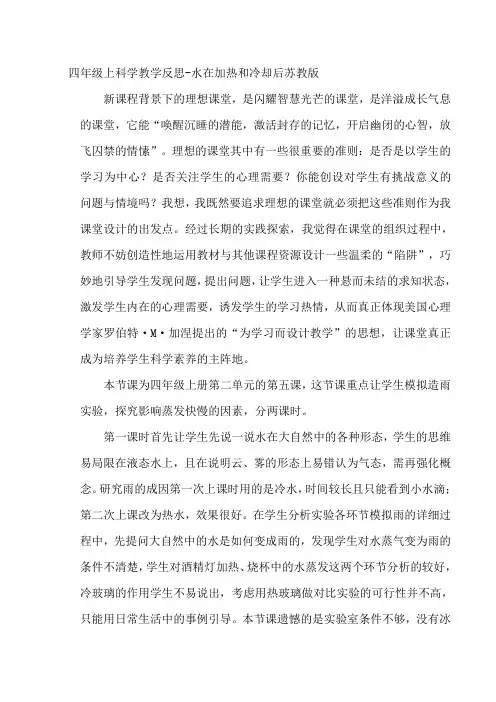 四年级上科学教学反思-水在加热和冷却后苏教版

新课程背景下的理想课堂，是闪耀智慧光芒的课堂，是洋溢成长气息的课堂，它能“唤醒沉睡的潜能，激活封存的记忆，开启幽闭的心智，放飞囚禁的情愫”。理想的课堂其中有一些很重要的准则：是否是以学生的学习为中心？是否关注学生的心理需要？你能创设对学生有挑战意义的问题与情境吗？我想，我既然要追求理想的课堂就必须把这些准则作为我课堂设计的出发点。经过长期的实践探索，我觉得在课堂的组织过程中，教师不妨创造性地运用教材与其他课程资源设计一些温柔的“陷阱”，巧妙地引导学生发现问题，提出问题，让学生进入一种悬而未结的求知状态，激发学生内在的心理需要，诱发学生的学习热情，从而真正体现美国心理学家罗伯特·M·加涅提出的“为学习而设计教学”的思想，让课堂真正成为培养学生科学素养的主阵地。

本节课为四年级上册第二单元的第五课，这节课重点让学生模拟造雨实验，探究影响蒸发快慢的因素，分两课时。

第一课时首先让学生先说一说水在大自然中的各种形态，学生的思维易局限在液态水上，且在说明云、雾的形态上易错认为气态，需再强化概念。研究雨的成因第一次上课时用的是冷水，时间较长且只能看到小水滴；第二次上课改为热水，效果很好。在学生分析实验各环节模拟雨的详细过程中，先提问大自然中的水是如何变成雨的，发现学生对水蒸气变为雨的条件不清楚，学生对酒精灯加热、烧杯中的水蒸发这两个环节分析的较好，冷玻璃的作用学生不易说出，考虑用热玻璃做对比实验的可行性并不高，只能用日常生活中的事例引导。本节课遗憾的是实验室条件不够，没有冰